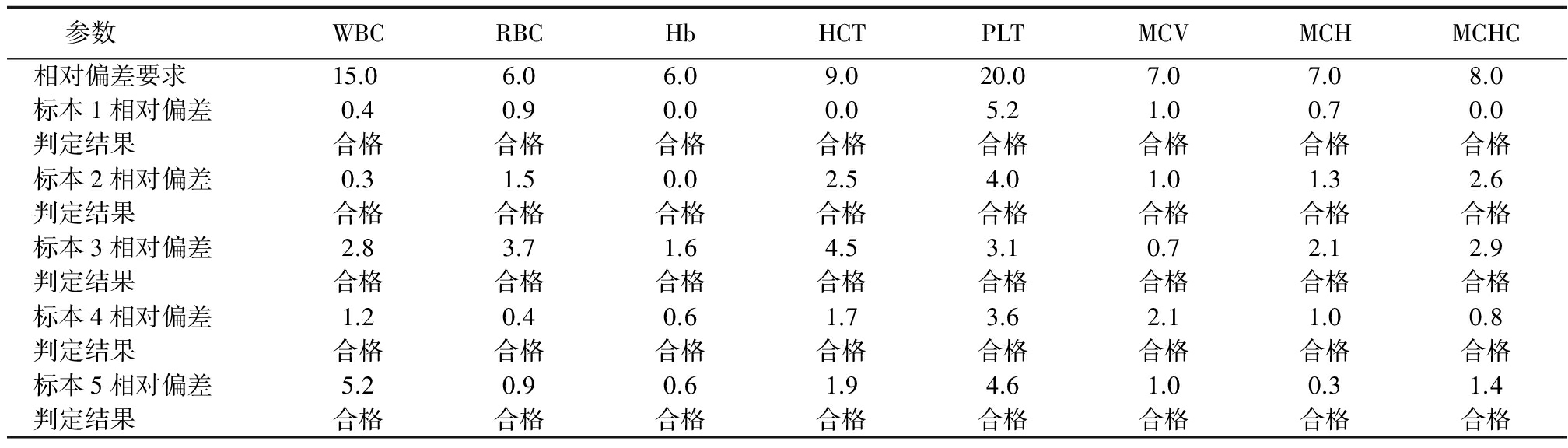 | 参数 | WBC | RBC | Hb | HCT | PLT | MCV | MCH | MCHC |
|---|---|---|---|---|---|---|---|---|
| 相对偏差要求 | 15.0 | 6.0 | 6.0 | 9.0 | 20.0 | 7.0 | 7.0 | 8.0 |
| 标本 1 相对偏差 | 0.4 | 0.9 | 0.0 | 0.0 | 5.2 | 1.0 | 0.7 | 0.0 |
| 判定结果 | 合格 | 合格 | 合格 | 合格 | 合格 | 合格 | 合格 | 合格 |
| 标本 2 相对偏差 | 0.3 | 1.5 | 0.0 | 2.5 | 4.0 | 1.0 | 1.3 | 2.6 |
| 判定结果 | 合格 | 合格 | 合格 | 合格 | 合格 | 合格 | 合格 | 合格 |
| 标本 3 相对偏差 | 2.8 | 3.7 | 1.6 | 4.5 | 3.1 | 0.7 | 2.1 | 2.9 |
| 判定结果 | 合格 | 合格 | 合格 | 合格 | 合格 | 合格 | 合格 | 合格 |
| 标本 4 相对偏差 | 1.2 | 0.4 | 0.6 | 1.7 | 3.6 | 2.1 | 1.0 | 0.8 |
| 判定结果 | 合格 | 合格 | 合格 | 合格 | 合格 | 合格 | 合格 | 合格 |
| 标本 5 相对偏差 | 5.2 | 0.9 | 0.6 | 1.9 | 4.6 | 1.0 | 0.3 | 1.4 |
| 判定结果 | 合格 | 合格 | 合格 | 合格 | 合格 | 合格 | 合格 | 合格 |